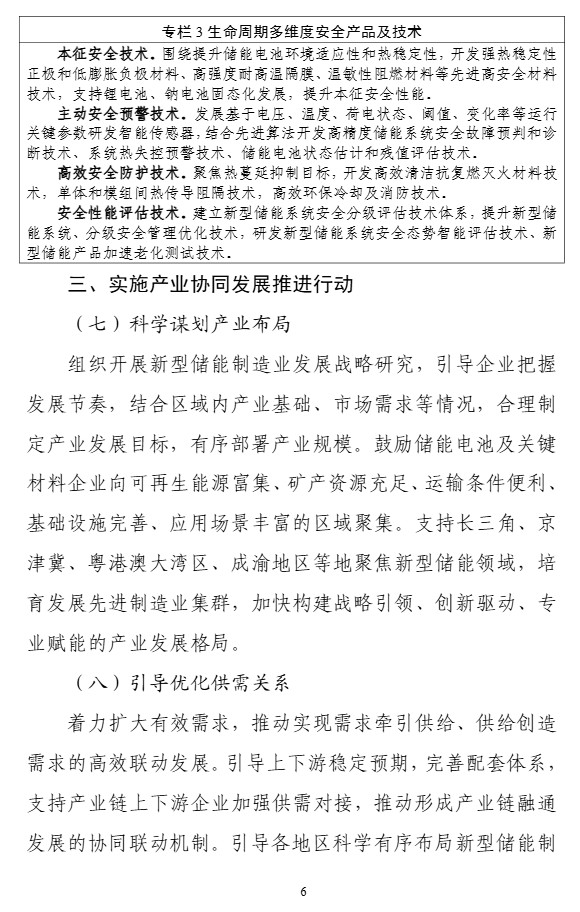 专栏 3 生命周期多维度安全产品及技术

本征安全技术。围绕提升储能电池环境适应性和热稳定性，开发强热稳定性正极和低膨胀负极材料、高强度耐高温隔膜、温敏性阻燃材料等先进高安全材料技术，支持锂电池、钠电池固态化发展，提升本征安全性能。

主动安全预警技术。发展基于电压、温度、荷电状态、阈值、变化率等运行关键参数研发智能传感器，结合先进算法开发高精度储能系统安全故障预判和诊断技术、系统热失控预警技术、储能电池状态估计和残值评估技术。

高效安全防护技术。聚焦热蔓延抑制目标，开发高效清洁抗复燃灭火材料技术，单体和模组间热传导阻隔技术，高效环保冷却及消防技术。

安全性能评估技术。建立新型储能系统安全分级评估技术体系，提升新型储能系统、分级安全管理优化技术，研发新型储能系统安全态势智能评估技术、新型储能产品加速老化测试技术。

三、实施产业协同发展推进行动

（七）科学谋划产业布局

组织开展新型储能制造业发展战略研究，引导企业把握发展节奏，结合区域内产业基础、市场需求等情况，合理制定产业发展目标，有序部署产业规模。鼓励储能电池及关键材料企业向可再生能源富集、矿产资源充足、运输条件便利、基础设施完善、应用场景丰富的区域聚集。支持长三角、京津冀、粤港澳大湾区、成渝地区等地聚焦新型储能领域，培育发展先进制造业集群，加快构建战略引领、创新驱动、专业赋能的产业发展格局。

（八）引导优化供需关系

着力扩大有效需求，推动实现需求牵引供给、供给创造需求的高效联动发展。引导上下游稳定预期，完善配套体系，支持产业链上下游企业加强供需对接，推动形成产业链融通发展的协同联动机制。引导各地区科学有序布局新型储能制

6